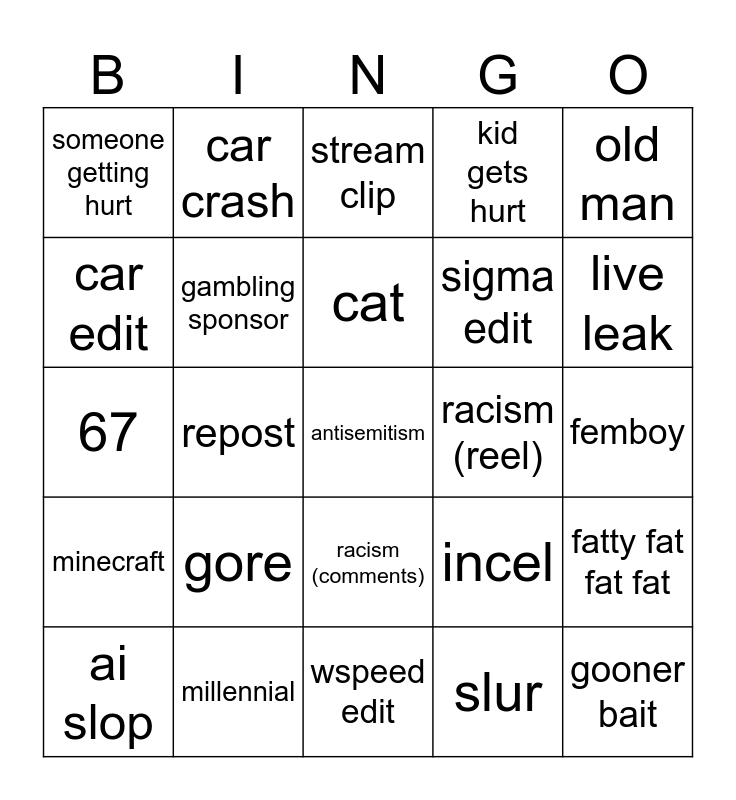 | B | I | N | G | O |
|---|---|---|---|---|
| someone getting hurt | car crash | stream clip | kid gets hurt | old man |
| car edit | gambling sponsor | cat | sigma edit | live leak |
| 67 | repost | antisemitism | racism (reel) | femboy |
| minecraft | gore | racism (comments) | incel | fatty fat fat fat |
| ai slop | millennial | wspeed edit | slur | gooner bait |